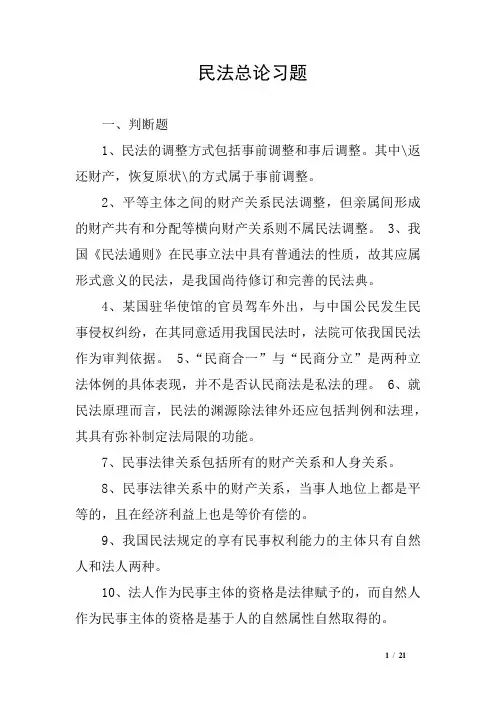 民法总论习题

一、判断题

1、民法的调整方式包括事前调整和事后调整。其中\返还财产，恢复原状\的方式属于事前调整。

2、平等主体之间的财产关系民法调整，但亲属间形成的财产共有和分配等横向财产关系则不属民法调整。 3、我国《民法通则》在民事立法中具有普通法的性质，故其应属形式意义的民法，是我国尚待修订和完善的民法典。

4、某国驻华使馆的官员驾车外出，与中国公民发生民事侵权纠纷，在其同意适用我国民法时，法院可依我国民法作为审判依据。 5、“民商合一”与“民商分立”是两种立法体例的具体表现，并不是否认民商法是私法的理。 6、就民法原理而言，民法的渊源除法律外还应包括判例和法理，其具有弥补制定法局限的功能。

7、民事法律关系包括所有的财产关系和人身关系。

8、民事法律关系中的财产关系，当事人地位上都是平等的，且在经济利益上也是等价有偿的。

9、我国民法规定的享有民事权利能力的主体只有自然人和法人两种。

10、法人作为民事主体的资格是法律赋予的，而自然人作为民事主体的资格是基于人的自然属性自然取得的。

1 / 21